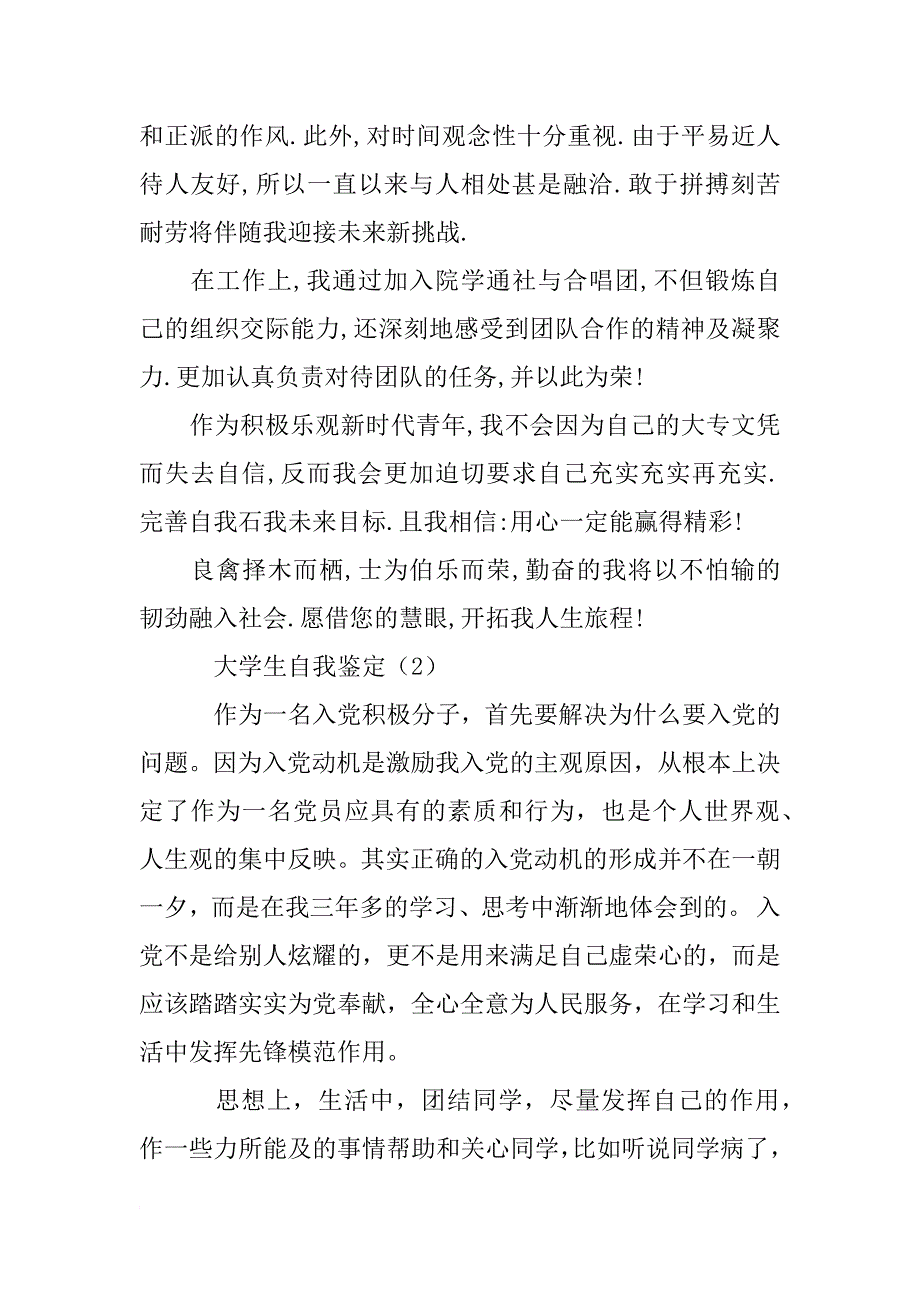 和正派的作风.此外,对时间观念性十分重视.由于平易近人待人友好,所以一直以来与人相处甚是融洽.敢于拼搏刻苦耐劳将伴随我迎接未来新挑战.

在工作上,我通过加入院学通社与合唱团,不但锻炼自己的组织交际能力,还深刻地感受到团队合作的精神及凝聚力.更加认真负责对待团队的任务,并以此为荣!

作为积极乐观新时代青年,我不会因为自己的大专文凭而失去自信,反而我会更加迫切要求自己充实充实再充实.完善自我石我未来目标.且我相信:用心一定能赢得精彩!

良禽择木而栖,士为伯乐而荣,勤奋的我将以不怕输的韧劲融入社会.愿借您的慧眼,开拓我人生旅程!

大学生自我鉴定（2）

作为一名入党积极分子，首先要解决为什么要入党的问题。因为入党动机是激励我入党的主观原因，从根本上决定了作为一名党员应具有的素质和行为，也是个人世界观、人生观的集中反映。其实正确的入党动机的形成并不在一朝一夕，而是在我三年多的学习、思考中渐渐地体会到的。入党不是给别人炫耀的，更不是用来满足自己虚荣心的，而是应该踏踏实实为党奉献，全心全意为人民服务，在学习和生活中发挥先锋模范作用。

思想上，生活中，团结同学，尽量发挥自己的作用，作一些力所能及的事情帮助和关心同学,比如听说同学病了，